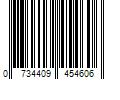 0 734409 454606